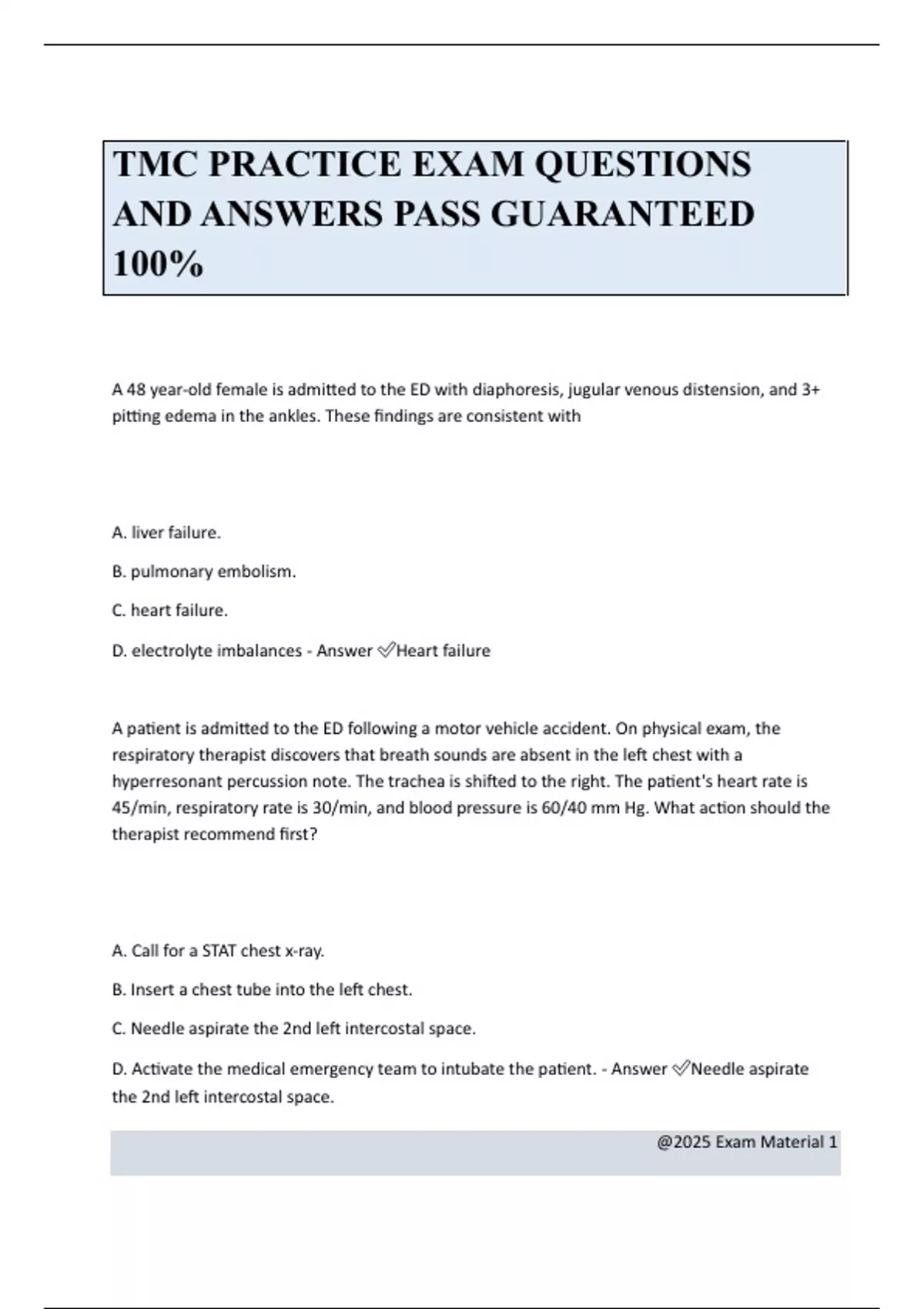 TMC PRACTICE EXAM QUESTIONS AND ANSWERS PASS GUARANTEED 100%

A 48 year-old female is admitted to the ED with diaphoresis, jugular venous distension, and 3+ pitting edema in the ankles. These findings are consistent with

A. liver failure.

B. pulmonary embolism.

C. heart failure.

D. electrolyte imbalances - Answer ✅Heart failure

A patient is admitted to the ED following a motor vehicle accident. On physical exam, the respiratory therapist discovers that breath sounds are absent in the left chest with a hyperresonant percussion note. The trachea is shifted to the right. The patient's heart rate is 45/min, respiratory rate is 30/min, and blood pressure is 60/40 mm Hg. What action should the therapist recommend first?

A. Call for a STAT chest x-ray.

B. Insert a chest tube into the left chest.

C. Needle aspirate the 2nd left intercostal space.

D. Activate the medical emergency team to intubate the patient. - Answer ✅Needle aspirate the 2nd left intercostal space.

@2025 Exam Material 1